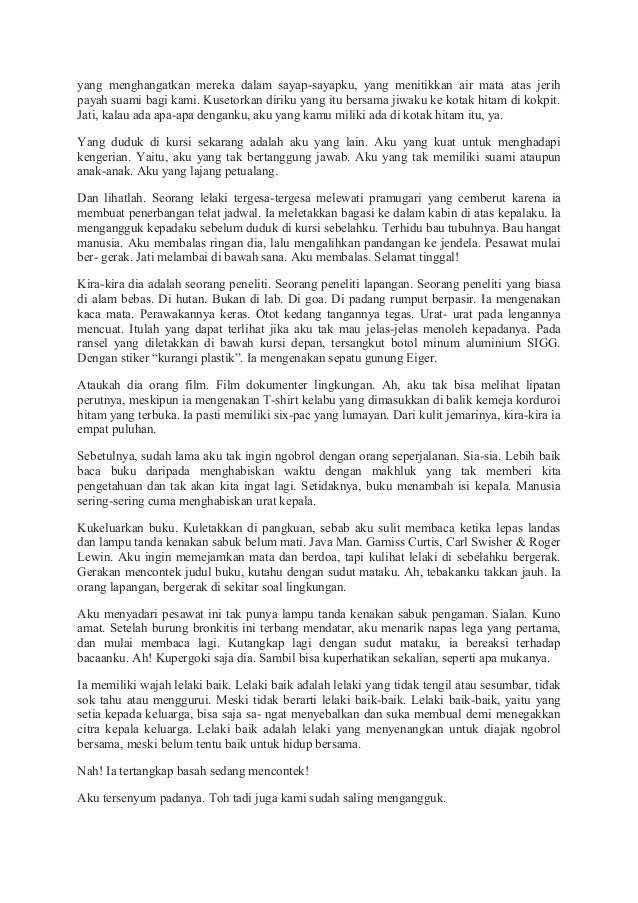 yang menghangatkan mereka dalam sayap-sayapku, yang menitikkan air mata atas jerih payah suami bagi kami. Kusetorkan diriku yang itu bersama jiwaku ke kotak hitam di kokpit. Jati, kalau ada apa-apa denganku, aku yang kamu miliki ada di kotak hitam itu, ya.

Yang duduk di kursi sekarang adalah aku yang lain. Aku yang kuat untuk menghadapi kengerian. Yaitu, aku yang tak bertanggung jawab. Aku yang tak memiliki suami ataupun anak-anak. Aku yang lajang petualang.

Dan lihatlah. Seorang lelaki tergesa-tergesa melewati pramugari yang cemberut karena ia membuat penerbangan telat jadwal. Ia meletakkan bagasi ke dalam kabin di atas kepalaku. Ia mengangguk kepadaku sebelum duduk di kursi sebelahku. Terhidu bau tubuhnya. Bau hangat manusia. Aku membalas ringan dia, lalu mengalihkan pandangan ke jendela. Pesawat mulai ber- gerak. Jati melambai di bawah sana. Aku membalas. Selamat tinggal!

Kira-kira dia adalah seorang peneliti. Seorang peneliti lapangan. Seorang peneliti yang biasa di alam bebas. Di hutan. Bukan di lab. Di goa. Di padang rumput berpasir. Ia mengenakan kaca mata. Perawakannya keras. Otot kedang tangannya tegas. Urat- urat pada lengannya mencuat. Itulah yang dapat terlihat jika aku tak mau jelas-jelas menoleh kepadanya. Pada ransel yang diletakkan di bawah kursi depan, tersangkut botol minum aluminium SIGG. Dengan stiker “kurangi plastik”. Ia mengenakan sepatu gunung Eiger.

Ataukah dia orang film. Film dokumenter lingkungan. Ah, aku tak bisa melihat lipatan perutnya, meskipun ia mengenakan T-shirt kelabu yang dimasukkan di balik kemeja korduroi hitam yang terbuka. Ia pasti memiliki six-pac yang lumayan. Dari kulit jemarinya, kira-kira ia empat puluhan.

Sebetulnya, sudah lama aku tak ingin ngobrol dengan orang seperjalanan. Sia-sia. Lebih baik baca buku daripada menghabiskan waktu dengan makhluk yang tak memberi kita pengetahuan dan tak akan kita ingat lagi. Setidaknya, buku menambah isi kepala. Manusia sering-sering cuma menghabiskan urat kepala.

Kukeluarkan buku. Kuletakkan di pangkuan, sebab aku sulit membaca ketika lepas landas dan lampu tanda kenakan sabuk belum mati. Java Man. Garniss Curtis, Carl Swisher & Roger Lewin. Aku ingin memejamkan mata dan berdoa, tapi kulihat lelaki di sebelahku bergerak. Gerakan mencontek judul buku, kutahu dengan sudut mataku. Ah, tebakanku takkan jauh. Ia orang lapangan, bergerak di sekitar soal lingkungan.

Aku menyadari pesawat ini tak punya lampu tanda kenakan sabuk pengaman. Sialan. Kuno amat. Setelah burung bronkitis ini terbang mendatar, aku menarik napas lega yang pertama, dan mulai membaca lagi. Kutangkap lagi dengan sudut mataku, ia bereaksi terhadap bacaanku. Ah! Kupergoki saja dia. Sambil bisa kuperhatikan sekalian, seperti apa mukanya.

Ia memiliki wajah lelaki baik. Lelaki baik adalah lelaki yang tidak tengil atau sesumbar, tidak sok tahu atau menggurui. Meski tidak berarti lelaki baik-baik. Lelaki baik-baik, yaitu yang setia kepada keluarga, bisa saja sa- ngat menyebalkan dan suka membual demi menegakkan citra kepala keluarga. Lelaki baik adalah lelaki yang menyenangkan untuk diajak ngobrol bersama, meski belum tentu baik untuk hidup bersama.

Nah! Ia tertangkap basah sedang mencontek!

Aku tersenyum padanya. Toh tadi juga kami sudah saling mengangguk.